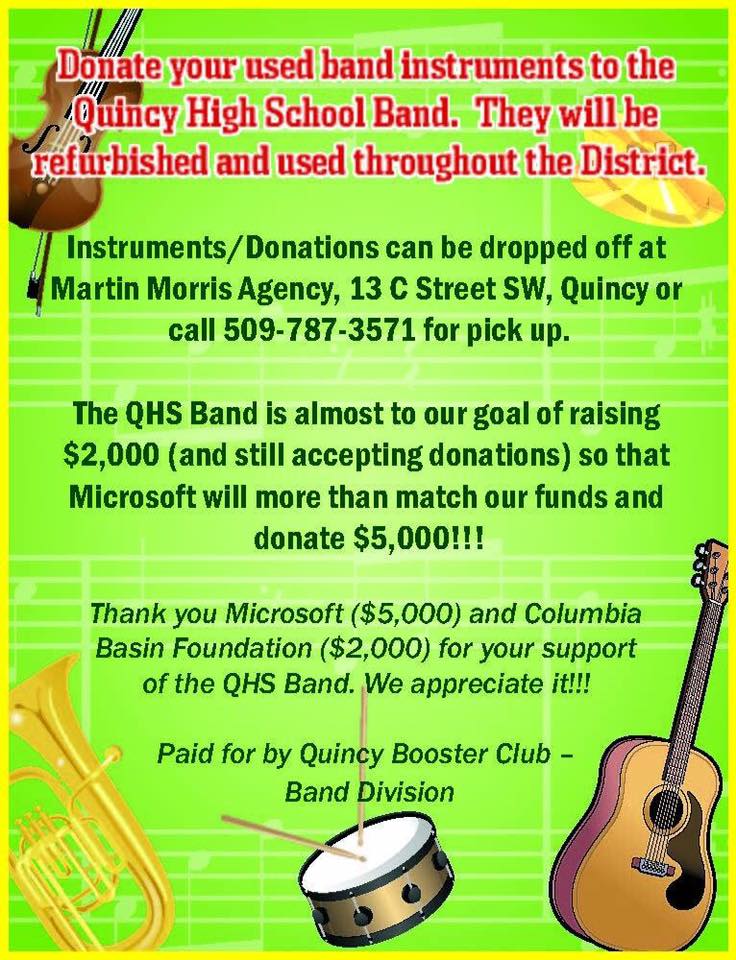 Donate your used band instruments to the Quincy High School Band. They will be refurbished and used throughout the District.

Instruments/Donations can be dropped off at Martin Morris Agency, 13 C Street SW, Quincy or call 509-787-3571 for pick up.

The QHS Band is almost to our goal of raising $2,000 (and still accepting donations) so that Microsoft will more than match our funds and donate $5,000!!!

Thank you Microsoft ($5,000) and Columbia Basin Foundation ($2,000) for your support of the QHS Band. We appreciate it!!!

Paid for by Quincy Booster Club – Band Division